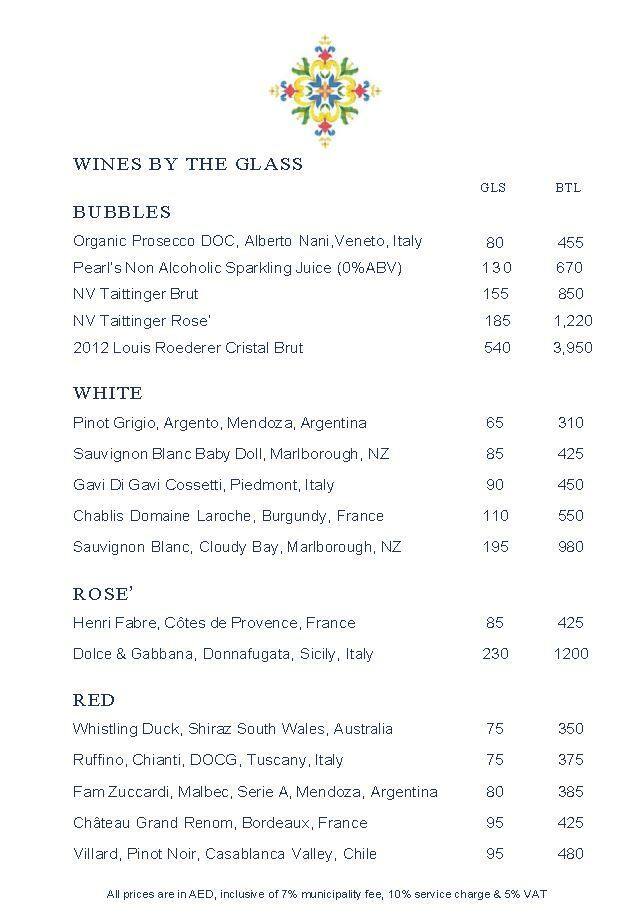 WINES BY THE GLASS

GLS BTL

BUBBLES

Organic Prosecco DOC, Alberto Nani,Veneto, Italy 80 455
Pearl's Non Alcoholic Sparkling Juice (0%ABV) 130 670
NV Taittinger Brut 155 850
NV Taittinger Rose' 185 1,220
2012 Louis Roederer Cristal Brut 540 3,950

WHITE

Pinot Grigio, Argento, Mendoza, Argentina 65 310
Sauvignon Blanc Baby Doll, Marlborough, NZ 85 425
Gavi Di Gavi Cossetti, Piedmont, Italy 90 450
Chablis Domaine Laroche, Burgundy, France 110 550
Sauvignon Blanc, Cloudy Bay, Marlborough, NZ 195 980

ROSE'

Henri Fabre, Côtes de Provence, France 85 425
Dolce & Gabbana, Donnafugata, Sicily, Italy 230 1200

RED

Whistling Duck, Shiraz South Wales, Australia 75 350
Ruffino, Chianti, DOCG, Tuscany, Italy 75 375
Fam Zuccardi, Malbec, Serie A, Mendoza, Argentina 80 385
Château Grand Renom, Bordeaux, France 95 425
Villard, Pinot Noir, Casablanca Valley, Chile 95 480

All prices are in AED, inclusive of 7% municipality fee, 10% service charge & 5% VAT